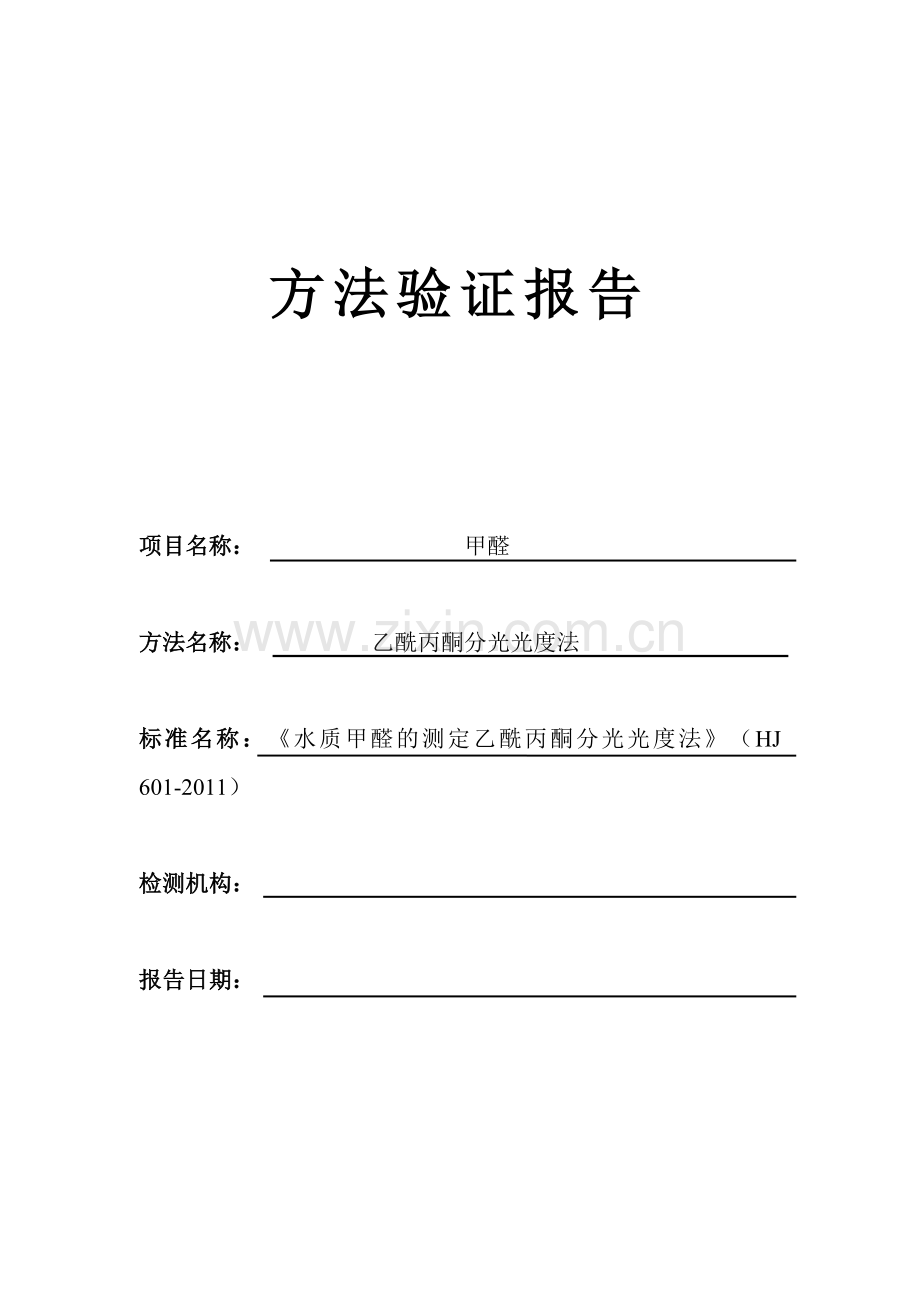 方法验证报告

项目名称： 甲醛

方法名称： 乙酰丙酮分光光度法

www.zixin.com.cn

标准名称：《水质甲醛的测定乙酰丙酮分光光度法》（HJ 601-2011）

检测机构：

报告日期：